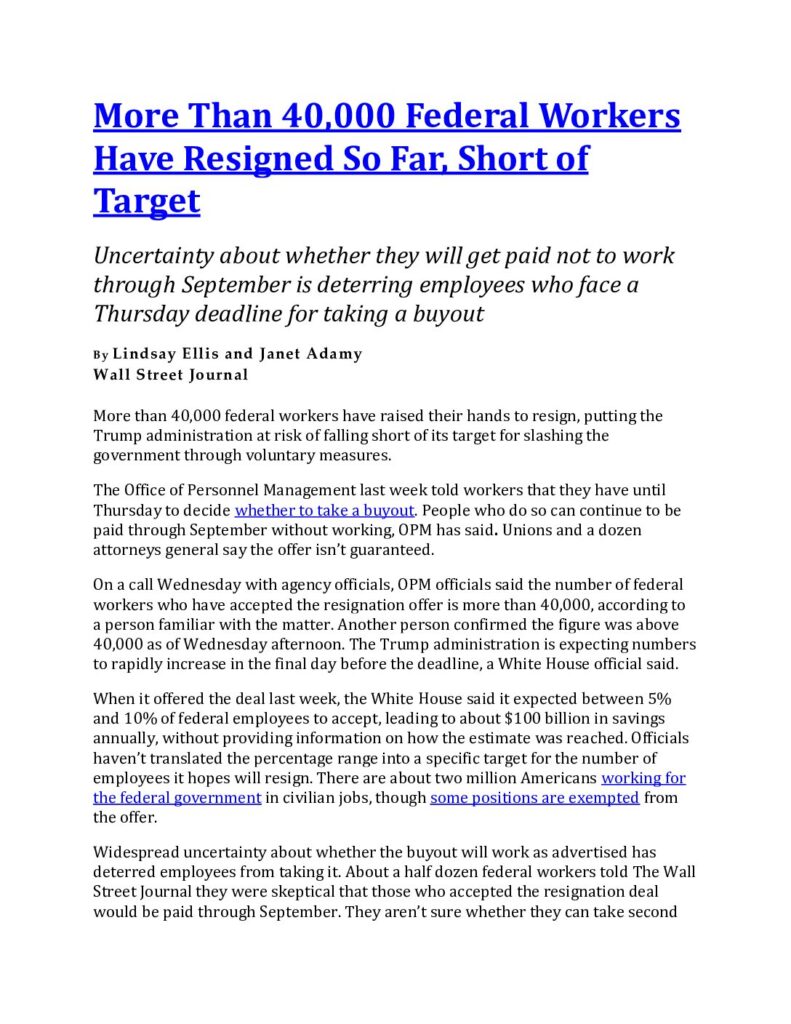 More Than 40,000 Federal Workers Have Resigned So Far, Short of Target

Uncertainty about whether they will get paid not to work through September is deterring employees who face a Thursday deadline for taking a buyout

By Lindsay Ellis and Janet Adamy
Wall Street Journal

More than 40,000 federal workers have raised their hands to resign, putting the Trump administration at risk of falling short of its target for slashing the government through voluntary measures.

The Office of Personnel Management last week told workers that they have until Thursday to decide whether to take a buyout. People who do so can continue to be paid through September without working, OPM has said. Unions and a dozen attorneys general say the offer isn't guaranteed.

On a call Wednesday with agency officials, OPM officials said the number of federal workers who have accepted the resignation offer is more than 40,000, according to a person familiar with the matter. Another person confirmed the figure was above 40,000 as of Wednesday afternoon. The Trump administration is expecting numbers to rapidly increase in the final day before the deadline, a White House official said.

When it offered the deal last week, the White House said it expected between 5% and 10% of federal employees to accept, leading to about $100 billion in savings annually, without providing information on how the estimate was reached. Officials haven't translated the percentage range into a specific target for the number of employees it hopes will resign. There are about two million Americans working for the federal government in civilian jobs, though some positions are exempted from the offer.

Widespread uncertainty about whether the buyout will work as advertised has deterred employees from taking it. About a half dozen federal workers told The Wall Street Journal they were skeptical that those who accepted the resignation deal would be paid through September. They aren't sure whether they can take second